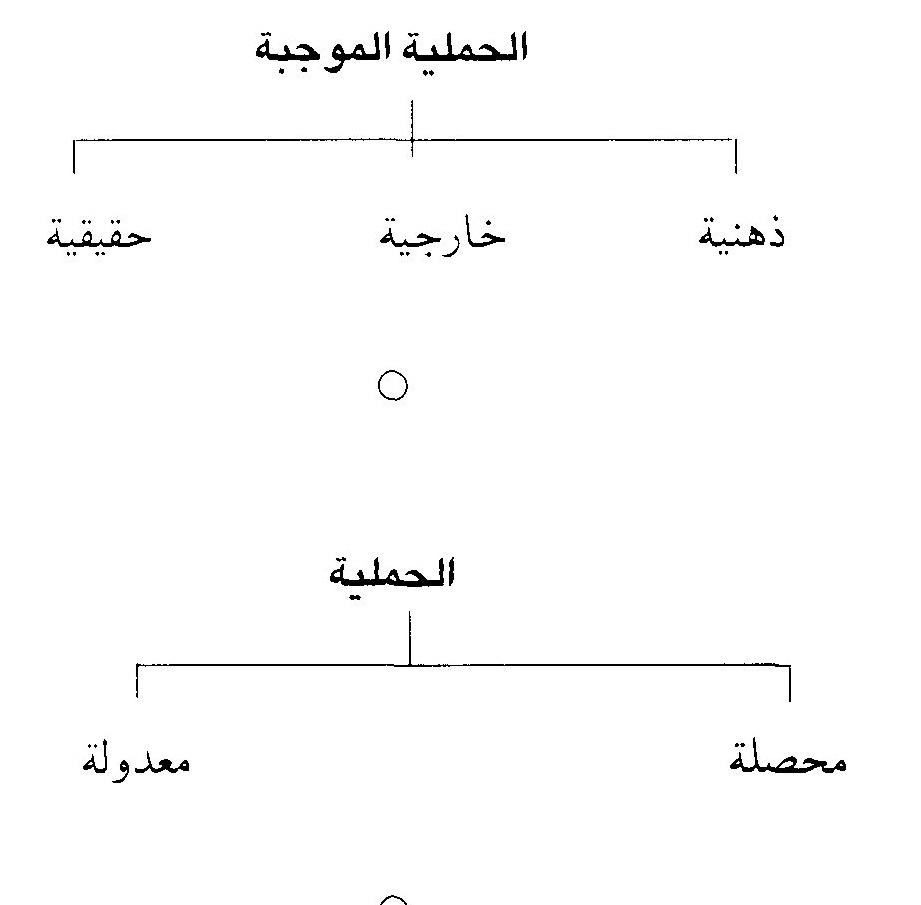 الحملية الموجبة

ذهنية خارجية حقيقية

الحملية

محصلة معدولة